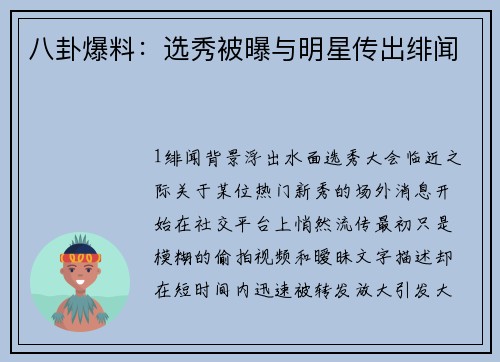 八卦爆料：选秀被曝与明星传出绯闻

1绯闻背景浮出水面选秀大会临近之际关于某位热门新秀的场外消息开始在社交平台上悄然流传最初只是模糊的偷拍视频和暧昧文字描述却在短时间内迅速被转发放大引发大